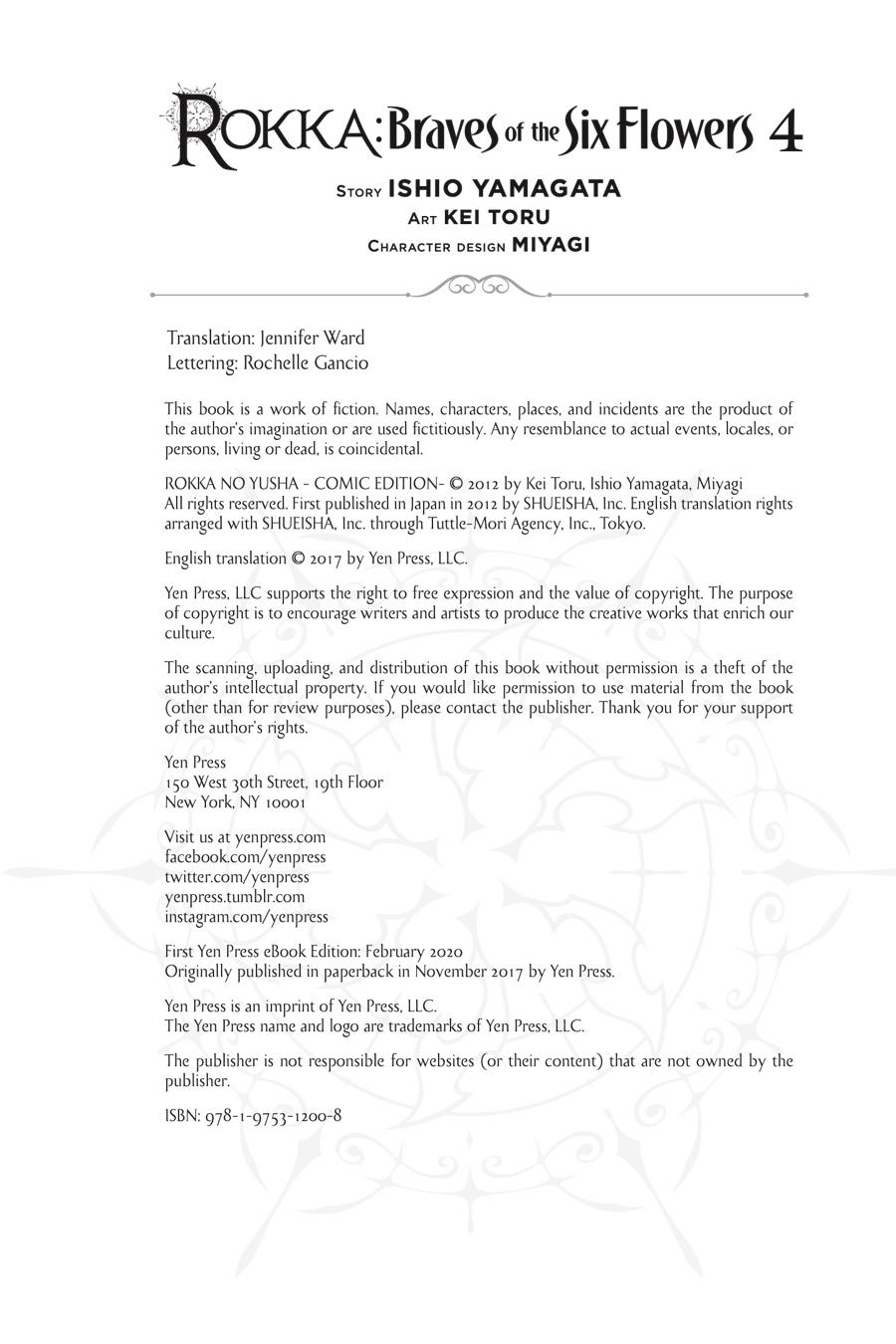 ROKKA: Braves of the Six Flowers 4

STORY ISHIO YAMAGATA
ART KEI TORU
CHARACTER DESIGN MIYAGI

Translation: Jennifer Ward
Lettering: Rochelle Gancio

This book is a work of fiction. Names, characters, places, and incidents are the product of the author's imagination or are used fictitiously. Any resemblance to actual events, locales, or persons, living or dead, is coincidental.

ROKKA NO YUSHA - COMIC EDITION- © 2012 by Kei Toru, Ishio Yamagata, Miyagi
All rights reserved. First published in Japan in 2012 by SHUEISHA, Inc. English translation rights arranged with SHUEISHA, Inc. through Tuttle-Mori Agency, Inc., Tokyo.

English translation © 2017 by Yen Press, LLC.

Yen Press, LLC supports the right to free expression and the value of copyright. The purpose of copyright is to encourage writers and artists to produce the creative works that enrich our culture.

The scanning, uploading, and distribution of this book without permission is a theft of the author's intellectual property. If you would like permission to use material from the book (other than for review purposes), please contact the publisher. Thank you for your support of the author's rights.

Yen Press
150 West 30th Street, 19th Floor
New York, NY 10001

Visit us at yenpress.com
facebook.com/yenpress
twitter.com/yenpress
yenpress.tumblr.com
instagram.com/yenpress

First Yen Press eBook Edition: February 2020
Originally published in paperback in November 2017 by Yen Press.

Yen Press is an imprint of Yen Press, LLC.
The Yen Press name and logo are trademarks of Yen Press, LLC.

The publisher is not responsible for websites (or their content) that are not owned by the publisher.

ISBN: 978-1-9753-1200-8